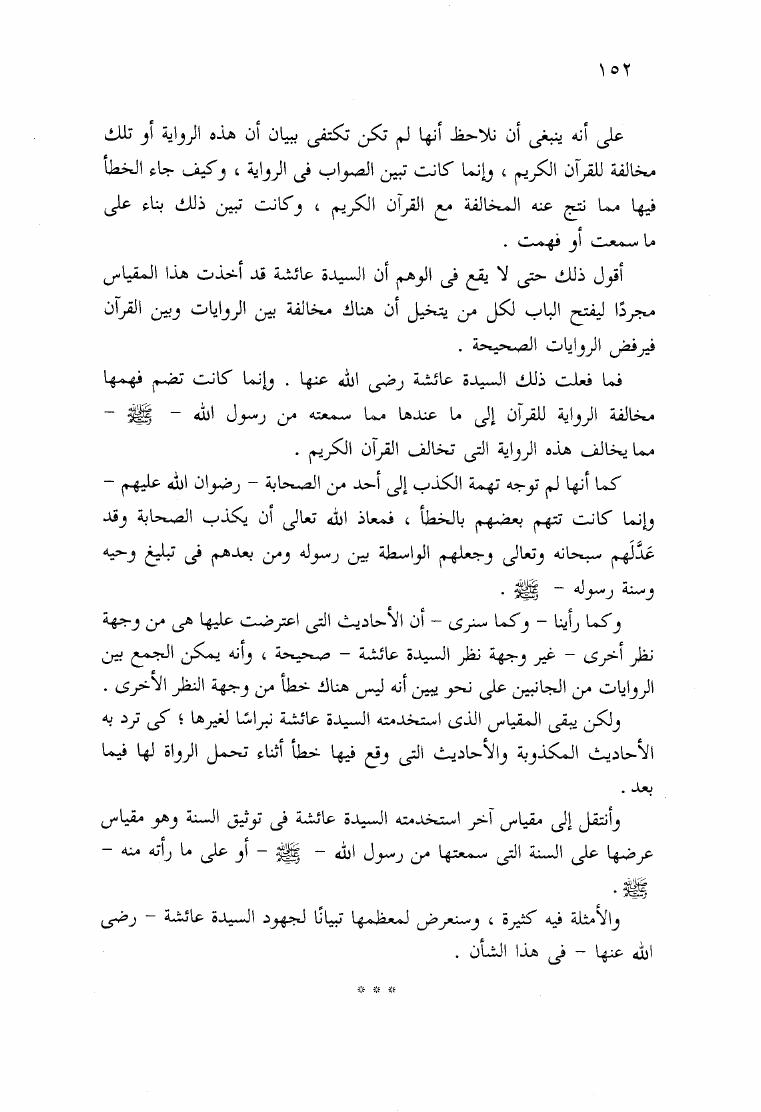 ١٥٢

على أنه ينبغى أن نلاحظ أنها لم تكن تكتفى ببيان أن هذه الرواية أو تلك مخالفة للقرآن الكريم ، وإنما كانت تبين الصواب فى الرواية ، وكيف جاء الخطأ فيها مما نتج عنه المخالفة مع القرآن الكريم ، وكانت تبين ذلك بناء على ما سمعت أو فهمت .

أقول ذلك حتى لا يقع فى الوهم أن السيدة عائشة قد أخذت هذا المقياس مجردًا ليفتح الباب لكل من يتخيل أن هناك مخالفة بين الروايات وبين القرآن فيرفض الروايات الصحيحة .

فما فعلت ذلك السيدة عائشة رضى الله عنها . وإنما كانت تضم فهمها مخالفة الرواية للقرآن إلى ما عندها مما سمعته من رسول الله - ﷺ - مما يخالف هذه الرواية التى تخالف القرآن الكريم .

كما أنها لم توجه تهمة الكذب إلى أحد من الصحابة - رضوان الله عليهم - وإنما كانت تتهم بعضهم بالخطأ ، فمعاذ الله تعالى أن يكذب الصحابة وقد عَدَّلَهم سبحانه وتعالى وجعلهم الواسطة بين رسوله ومن بعدهم فى تبليغ وحيه وسنة رسوله - ﷺ .

وكما رأينا - وكما سنرى - أن الأحاديث التى اعترضت عليها هى من وجهة نظر أخرى - غير وجهة نظر السيدة عائشة - صحيحة ، وأنه يمكن الجمع بين الروايات من الجانبين على نحو يبين أنه ليس هناك خطأ من وجهة النظر الأخرى .

ولكن يبقى المقياس الذى استخدمته السيدة عائشة نبراسًا لغيرها ؛ كى ترد به الأحاديث المكذوبة والأحاديث التى وقع فيها خطأ أثناء تحمل الرواة لها فيما بعد .

وأنتقل إلى مقياس آخر استخدمته السيدة عائشة فى توثيق السنة وهو مقياس عرضها على السنة التى سمعتها من رسول الله - ﷺ - أو على ما رأته منه - ﷺ .

والأمثلة فيه كثيرة ، وسنعرض لمعظمها تبيانًا لجهود السيدة عائشة - رضى الله عنها - فى هذا الشأن .

* * *